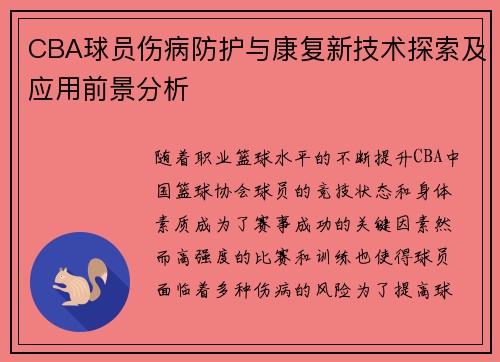 CBA球员伤病防护与康复新技术探索及应用前景分析

随着职业篮球水平的不断提升CBA中国篮球协会球员的竞技状态和身体素质成为了赛事成功的关键因素然而高强度的比赛和训练也使得球员面临着多种伤病的风险为了提高球